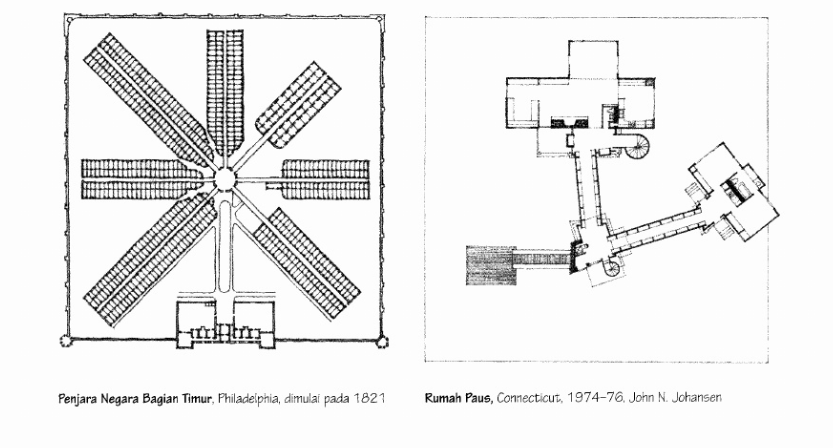 Penjara Negara Bagian Timur, Philadelphia, dimulai pada 1821

Rumah Paus, Connecticut, 1974–76, John N. Johansen